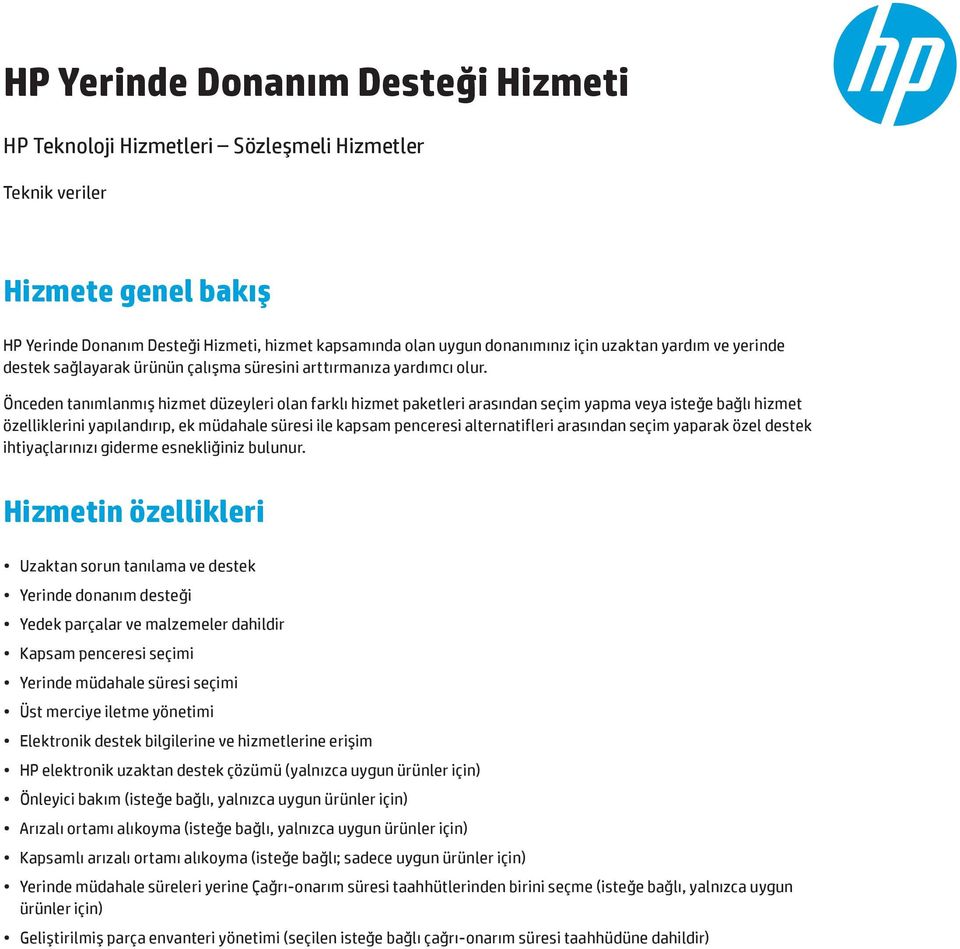 hp

HP Yerinde Donanım Desteği Hizmeti

HP Teknoloji Hizmetleri – Sözleşmeli Hizmetler

Teknik veriler

Hizmete genel bakış

HP Yerinde Donanım Desteği Hizmeti, hizmet kapsamında olan uygun donanımınız için uzaktan yardım ve yerinde destek sağlayarak ürünün çalışma süresini arttırmanıza yardımcı olur.

Önceden tanımlanmış hizmet düzeyleri olan farklı hizmet paketleri arasından seçim yapma veya isteğe bağlı hizmet özelliklerini yapılandırıp, ek müdahale süresi ile kapsam penceresi alternatifleri arasından seçim yaparak özel destek ihtiyaçlarınızı giderme esnekliğiniz bulunur.

Hizmetin özellikleri

• Uzaktan sorun tanılama ve destek
• Yerinde donanım desteği
• Yedek parçalar ve malzemeler dahildir
• Kapsam penceresi seçimi
• Yerinde müdahale süresi seçimi
• Üst merciye iletme yönetimi
• Elektronik destek bilgilerine ve hizmetlerine erişim
• HP elektronik uzaktan destek çözümü (yalnızca uygun ürünler için)
• Önleyici bakım (isteğe bağlı, yalnızca uygun ürünler için)
• Arızalı ortamı alıkoyma (isteğe bağlı, yalnızca uygun ürünler için)
• Kapsamlı arızalı ortamı alıkoyma (isteğe bağlı; sadece uygun ürünler için)
• Yerinde müdahale süreleri yerine Çağrı-onarım süresi taahhütlerinden birini seçme (isteğe bağlı, yalnızca uygun ürünler için)
• Geliştirilmiş parça envanteri yönetimi (seçilen isteğe bağlı çağrı-onarım süresi taahhüdüne dahildir)